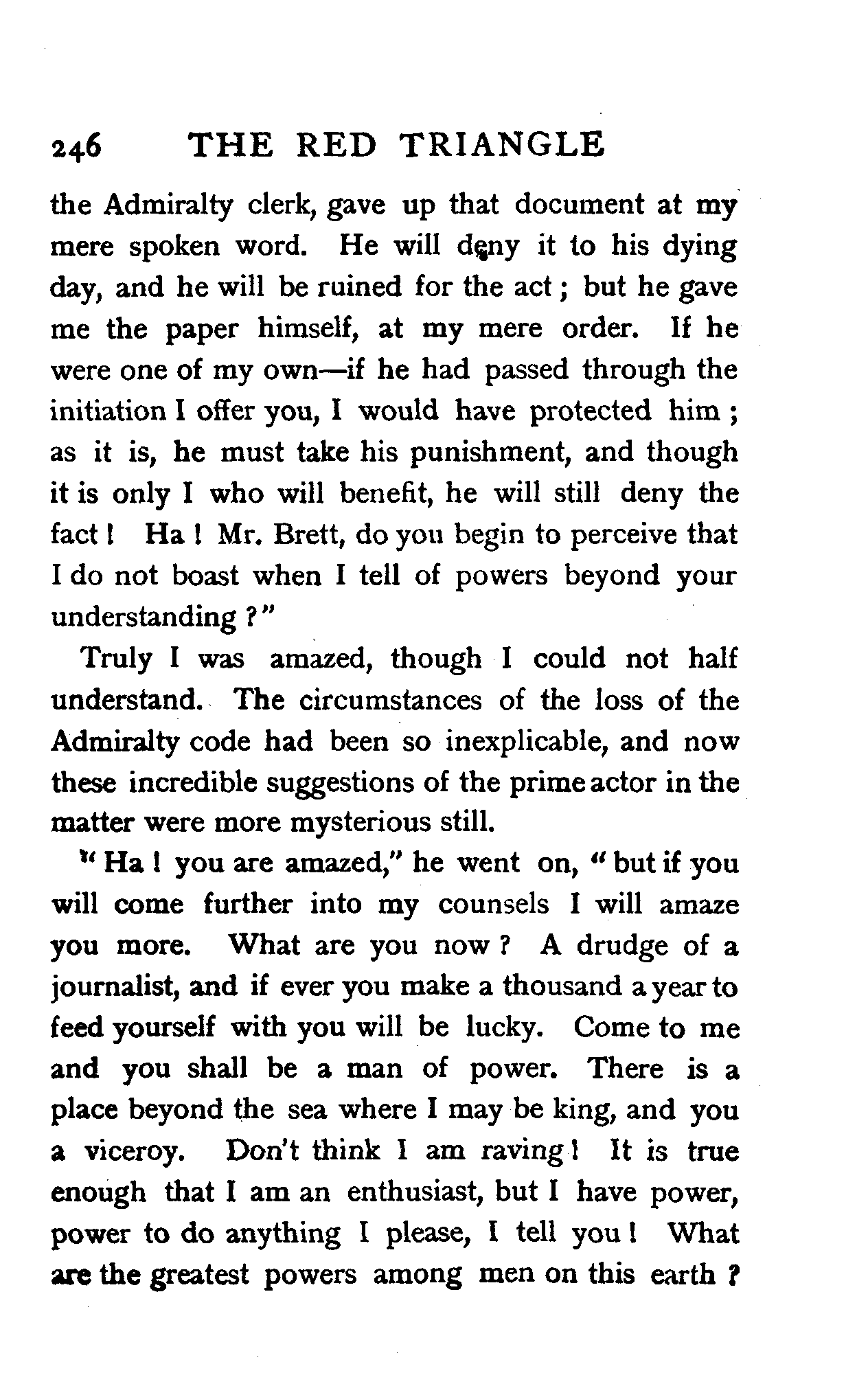 246 THE RED TRIANGLE

the Admiralty clerk, gave up that document at my mere spoken word. He will deny it to his dying day, and he will be ruined for the act; but he gave me the paper himself, at my mere order. If he were one of my own—if he had passed through the initiation I offer you, I would have protected him; as it is, he must take his punishment, and though it is only I who will benefit, he will still deny the fact! Ha! Mr. Brett, do you begin to perceive that I do not boast when I tell of powers beyond your understanding?"

Truly I was amazed, though I could not half understand. The circumstances of the loss of the Admiralty code had been so inexplicable, and now these incredible suggestions of the prime actor in the matter were more mysterious still.

"Ha! you are amazed," he went on, "but if you will come further into my counsels I will amaze you more. What are you now? A drudge of a journalist, and if ever you make a thousand a year to feed yourself with you will be lucky. Come to me and you shall be a man of power. There is a place beyond the sea where I may be king, and you a viceroy. Don't think I am raving! It is true enough that I am an enthusiast, but I have power, power to do anything I please, I tell you! What are the greatest powers among men on this earth?